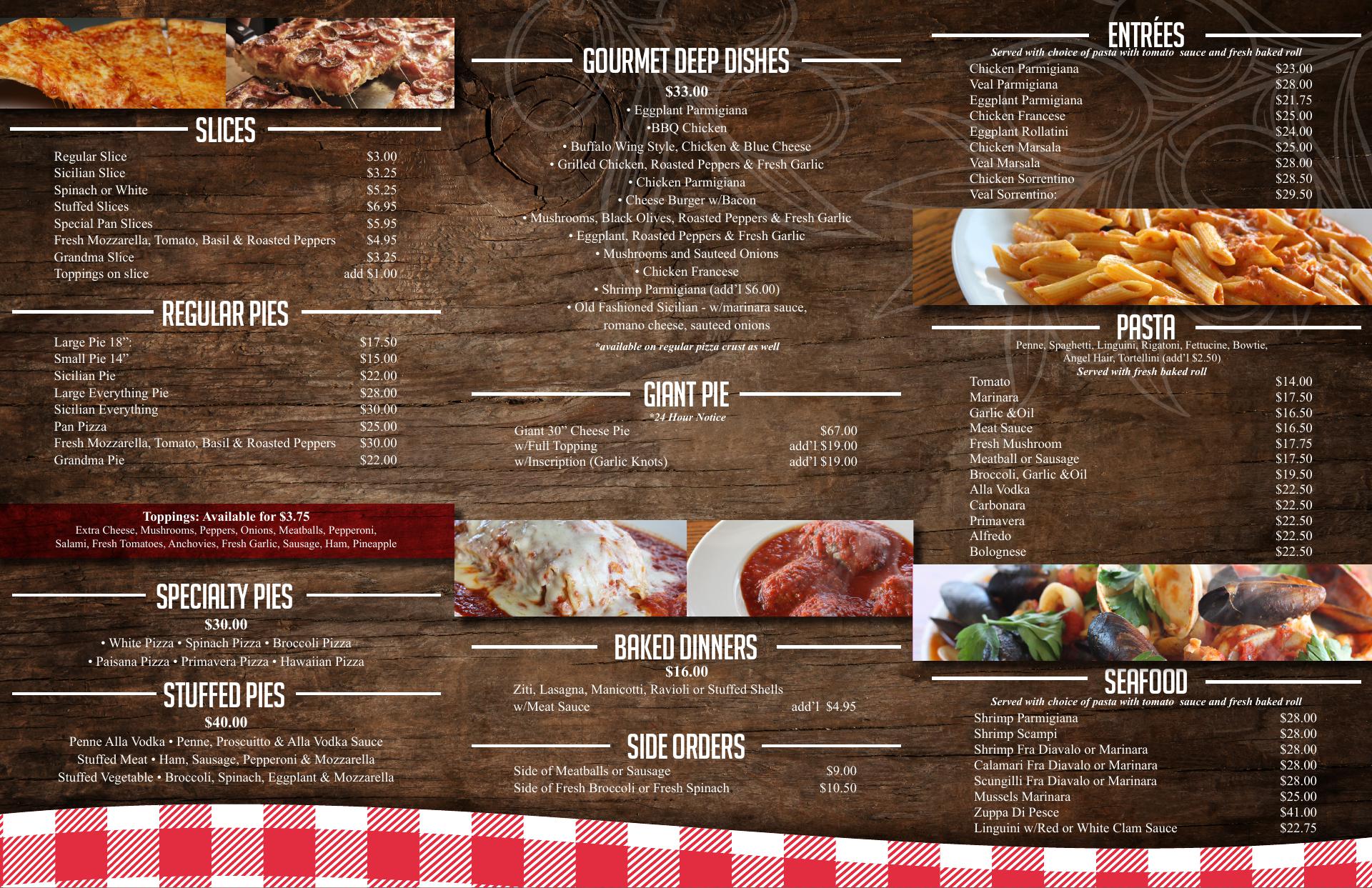 SLICES

Regular Slice $3.00
Sicilian Slice $3.25
Spinach or White $5.25
Stuffed Slices $6.95
Special Pan Slices $5.95
Fresh Mozzarella, Tomato, Basil & Roasted Peppers $4.95
Grandma Slice $3.25
Toppings on slice add $1.00

REGULAR PIES

Large Pie 18": $17.50
Small Pie 14" $15.00
Sicilian Pie $22.00
Large Everything Pie $28.00
Sicilian Everything $30.00
Pan Pizza $25.00
Fresh Mozzarella, Tomato, Basil & Roasted Peppers $30.00
Grandma Pie $22.00

Toppings: Available for $3.75
Extra Cheese, Mushrooms, Peppers, Onions, Meatballs, Pepperoni, Salami, Fresh Tomatoes, Anchovies, Fresh Garlic, Sausage, Ham, Pineapple

SPECIALTY PIES

$30.00

• White Pizza • Spinach Pizza • Broccoli Pizza
• Paisana Pizza • Primavera Pizza • Hawaiian Pizza

STUFFED PIES

$40.00

Penne Alla Vodka • Penne, Proscuitto & Alla Vodka Sauce
Stuffed Meat • Ham, Sausage, Pepperoni & Mozzarella
Stuffed Vegetable • Broccoli, Spinach, Eggplant & Mozzarella

GOURMET DEEP DISHES

$33.00

• Eggplant Parmigiana
•BBQ Chicken
• Buffalo Wing Style, Chicken & Blue Cheese
• Grilled Chicken, Roasted Peppers & Fresh Garlic
• Chicken Parmigiana
• Cheese Burger w/Bacon
• Mushrooms, Black Olives, Roasted Peppers & Fresh Garlic
• Eggplant, Roasted Peppers & Fresh Garlic
• Mushrooms and Sauteed Onions
• Chicken Francese
• Shrimp Parmigiana (add'l $6.00)
• Old Fashioned Sicilian - w/marinara sauce, romano cheese, sauteed onions

*available on regular pizza crust as well

GIANT PIE

*24 Hour Notice

Giant 30" Cheese Pie $67.00
w/Full Topping add'l $19.00
w/Inscription (Garlic Knots) add'l $19.00

BAKED DINNERS

$16.00

Ziti, Lasagna, Manicotti, Ravioli or Stuffed Shells
w/Meat Sauce add'l $4.95

SIDE ORDERS

Side of Meatballs or Sausage $9.00
Side of Fresh Broccoli or Fresh Spinach $10.50

ENTRÉES

Served with choice of pasta with tomato sauce and fresh baked roll

Chicken Parmigiana $23.00
Veal Parmigiana $28.00
Eggplant Parmigiana $21.75
Chicken Francese $25.00
Eggplant Rollatini $24.00
Chicken Marsala $25.00
Veal Marsala $28.00
Chicken Sorrentino $28.50
Veal Sorrentino: $29.50

PASTA

Penne, Spaghetti, Linguini, Rigatoni, Fettucine, Bowtie, Angel Hair, Tortellini (add'l $2.50)
Served with fresh baked roll

Tomato $14.00
Marinara $17.50
Garlic &Oil $16.50
Meat Sauce $16.50
Fresh Mushroom $17.75
Meatball or Sausage $17.50
Broccoli, Garlic &Oil $19.50
Alla Vodka $22.50
Carbonara $22.50
Primavera $22.50
Alfredo $22.50
Bolognese $22.50

SEAFOOD

Served with choice of pasta with tomato sauce and fresh baked roll

Shrimp Parmigiana $28.00
Shrimp Scampi $28.00
Shrimp Fra Diavalo or Marinara $28.00
Calamari Fra Diavalo or Marinara $28.00
Scungilli Fra Diavalo or Marinara $28.00
Mussels Marinara $25.00
Zuppa Di Pesce $41.00
Linguini w/Red or White Clam Sauce $22.75